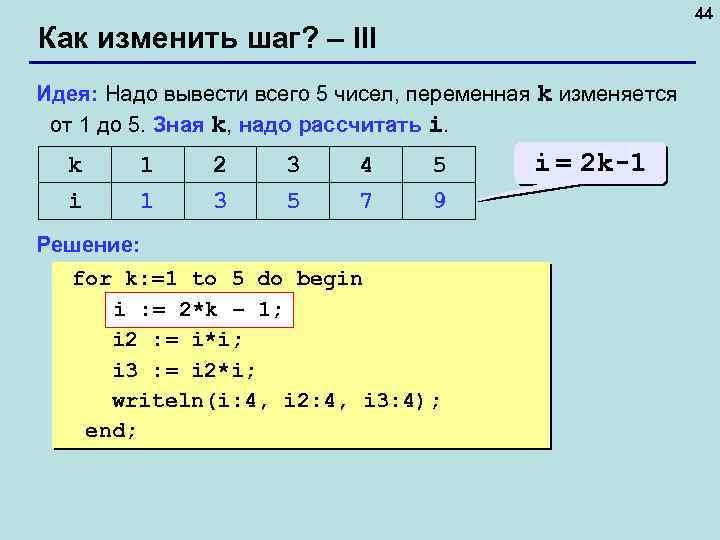 44

Как изменить шаг? – III

Идея: Надо вывести всего 5 чисел, переменная k изменяется от 1 до 5. Зная k, надо рассчитать i.

| k | 1 | 2 | 3 | 4 | 5 |
|---|---|---|---|---|---|
| i | 1 | 3 | 5 | 7 | 9 |

i = 2k-1

Решение:

for k:=1 to 5 do begin
i := 2*k – 1;
i2 := i*i;
i3 := i2*i;
writeln(i:4, i2:4, i3:4);
end;